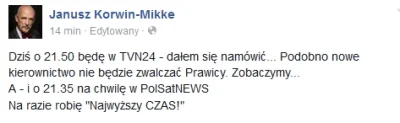 Janusz Korwin-Mikke
14 min · Edytowany ·

Dziś o 21.50 będę w TVN24 - dałem się namówić... Podobno nowe kierownictwo nie będzie zwalczać Prawicy. Zobaczymy...
A - i o 21.35 na chwilę w PolSatNEWS
Na razie robię "Najwyższy CZAS!"